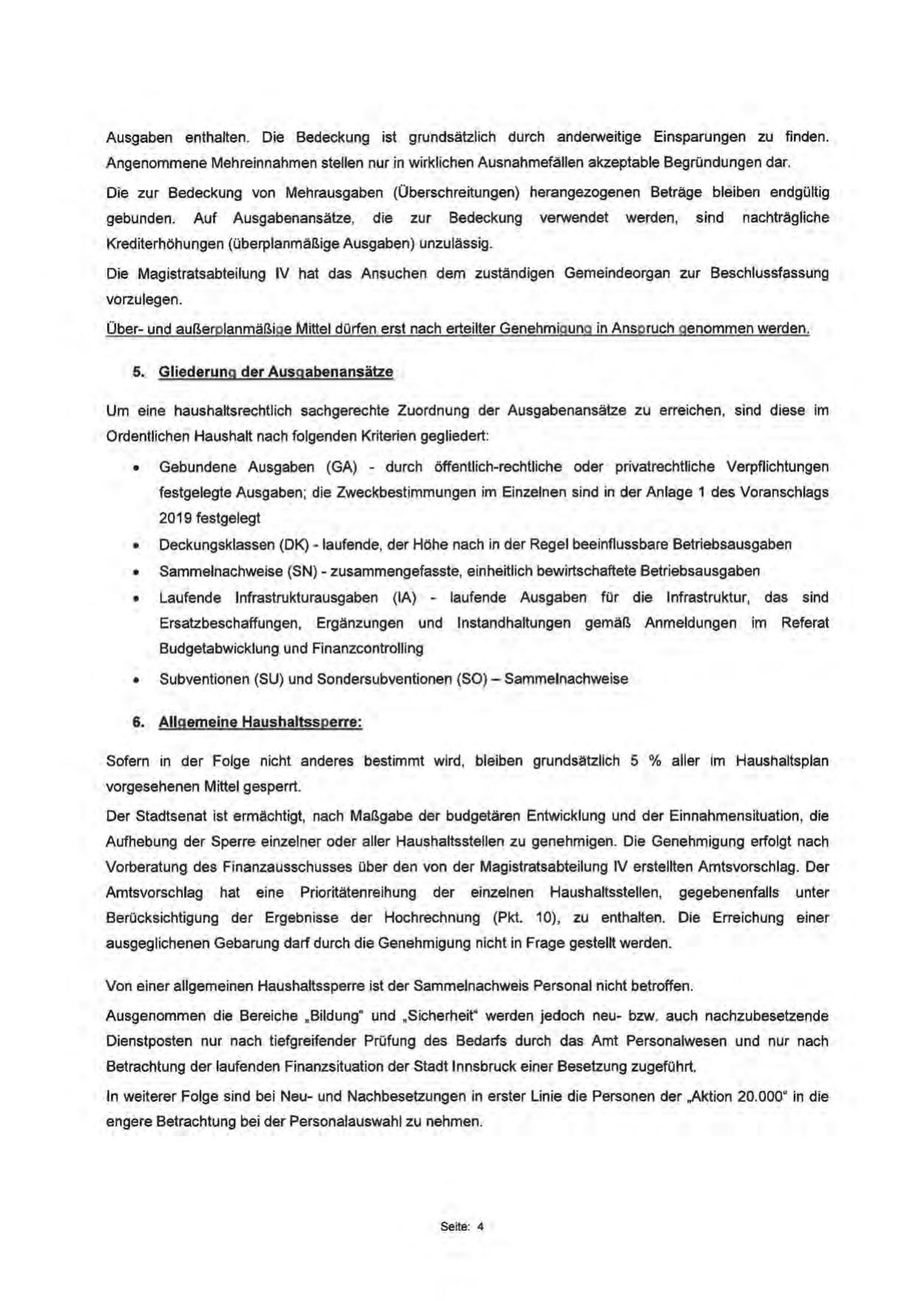 Ausgaben enthalten. Die Bedeckung ist grundsätzlich durch anderweitige Einsparungen zu finden. Angenommene Mehreinnahmen stellen nur in wirklichen Ausnahmefällen akzeptable Begründungen dar.

Die zur Bedeckung von Mehrausgaben (Überschreitungen) herangezogenen Beträge bleiben endgültig gebunden. Auf Ausgabenansätze, die zur Bedeckung verwendet werden, sind nachträgliche Krediterhöhungen (überplanmäßige Ausgaben) unzulässig.

Die Magistratsabteilung IV hat das Ansuchen dem zuständigen Gemeindeorgan zur Beschlussfassung vorzulegen.

Über- und außerplanmäßige Mittel dürfen erst nach erteilter Genehmigung in Anspruch genommen werden.

5. Gliederung der Ausgabenansätze

Um eine haushaltsrechtlich sachgerechte Zuordnung der Ausgabenansätze zu erreichen, sind diese im Ordentlichen Haushalt nach folgenden Kriterien gegliedert:

• Gebundene Ausgaben (GA) - durch öffentlich-rechtliche oder privatrechtliche Verpflichtungen festgelegte Ausgaben; die Zweckbestimmungen im Einzelnen sind in der Anlage 1 des Voranschlags 2019 festgelegt
• Deckungsklassen (DK) - laufende, der Höhe nach in der Regel beeinflussbare Betriebsausgaben
• Sammelnachweise (SN) - zusammengefasste, einheitlich bewirtschaftete Betriebsausgaben
• Laufende Infrastrukturausgaben (IA) - laufende Ausgaben für die Infrastruktur, das sind Ersatzbeschaffungen, Ergänzungen und Instandhaltungen gemäß Anmeldungen im Referat Budgetabwicklung und Finanzcontrolling
• Subventionen (SU) und Sondersubventionen (SO) – Sammelnachweise

6. Allgemeine Haushaltssperre:

Sofern in der Folge nicht anderes bestimmt wird, bleiben grundsätzlich 5 % aller im Haushaltsplan vorgesehenen Mittel gesperrt.

Der Stadtsenat ist ermächtigt, nach Maßgabe der budgetären Entwicklung und der Einnahmensituation, die Aufhebung der Sperre einzelner oder aller Haushaltsstellen zu genehmigen. Die Genehmigung erfolgt nach Vorberatung des Finanzausschusses über den von der Magistratsabteilung IV erstellten Amtsvorschlag. Der Amtsvorschlag hat eine Prioritätenreihung der einzelnen Haushaltsstellen, gegebenenfalls unter Berücksichtigung der Ergebnisse der Hochrechnung (Pkt. 10), zu enthalten. Die Erreichung einer ausgeglichenen Gebarung darf durch die Genehmigung nicht in Frage gestellt werden.

Von einer allgemeinen Haushaltssperre ist der Sammelnachweis Personal nicht betroffen.

Ausgenommen die Bereiche „Bildung" und „Sicherheit" werden jedoch neu- bzw. auch nachzubesetzende Dienstposten nur nach tiefgreifender Prüfung des Bedarfs durch das Amt Personalwesen und nur nach Betrachtung der laufenden Finanzsituation der Stadt Innsbruck einer Besetzung zugeführt.

In weiterer Folge sind bei Neu- und Nachbesetzungen in erster Linie die Personen der „Aktion 20.000" in die engere Betrachtung bei der Personalauswahl zu nehmen.

Seite: 4